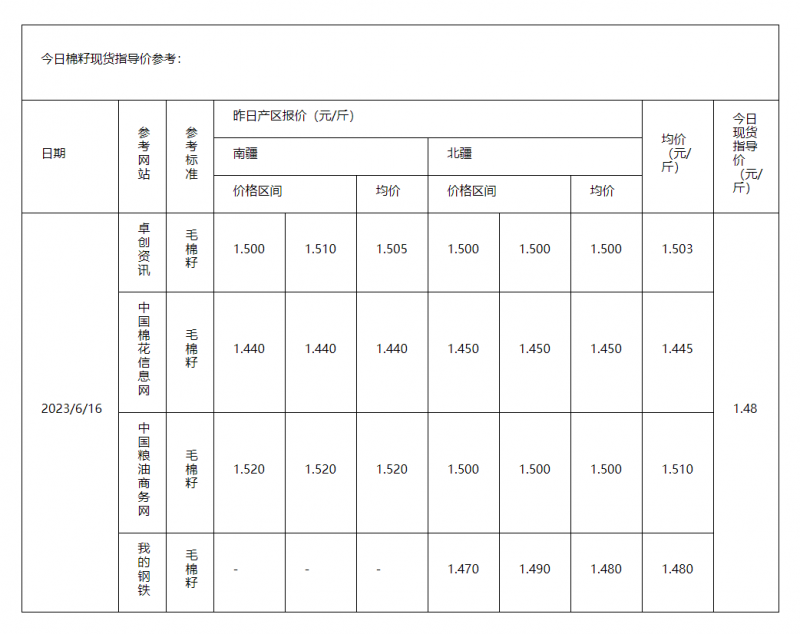 今日棉籽现货指导价参考：

| 日期 | 参考网站 | 参考标准 | 昨日产区报价（元/斤） | | | | | | 均价（元/斤） | 今日现货指导价（元/斤） |
|---|---|---|---|---|---|---|---|---|---|---|
| | | | 南疆 | | | 北疆 | | | | |
| | | | 价格区间 | | 均价 | 价格区间 | | 均价 | | |
| 2023/6/16 | 卓创资讯 | 毛棉籽 | 1.500 | 1.510 | 1.505 | 1.500 | 1.500 | 1.500 | 1.503 | 1.48 |
| | 中国棉花信息网 | 毛棉籽 | 1.440 | 1.440 | 1.440 | 1.450 | 1.450 | 1.450 | 1.445 | |
| | 中国粮油商务网 | 毛棉籽 | 1.520 | 1.520 | 1.520 | 1.500 | 1.500 | 1.500 | 1.510 | |
| | 我的钢铁 | 毛棉籽 | - | - | - | 1.470 | 1.490 | 1.480 | 1.480 | |